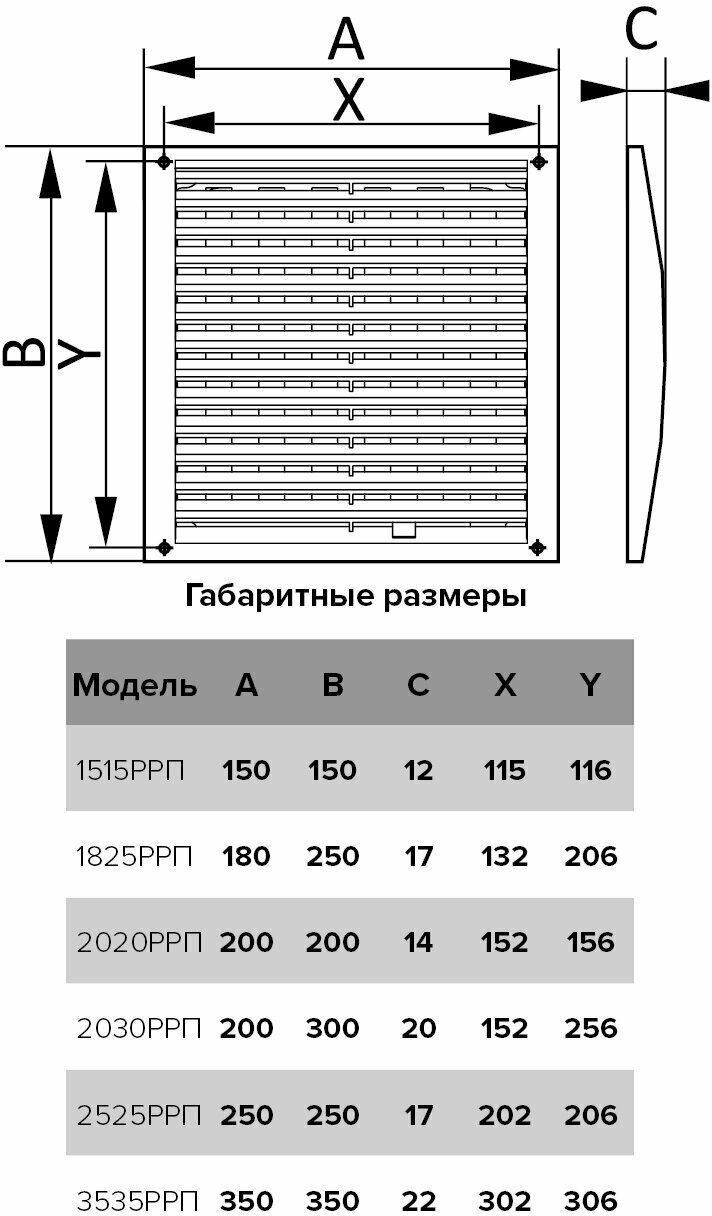 A
X
C
B
Y

Габаритные размеры

| Модель | A | B | C | X | Y |
|---|---|---|---|---|---|
| 1515РРП | 150 | 150 | 12 | 115 | 116 |
| 1825РРП | 180 | 250 | 17 | 132 | 206 |
| 2020РРП | 200 | 200 | 14 | 152 | 156 |
| 2030РРП | 200 | 300 | 20 | 152 | 256 |
| 2525РРП | 250 | 250 | 17 | 202 | 206 |
| 3535РРП | 350 | 350 | 22 | 302 | 306 |